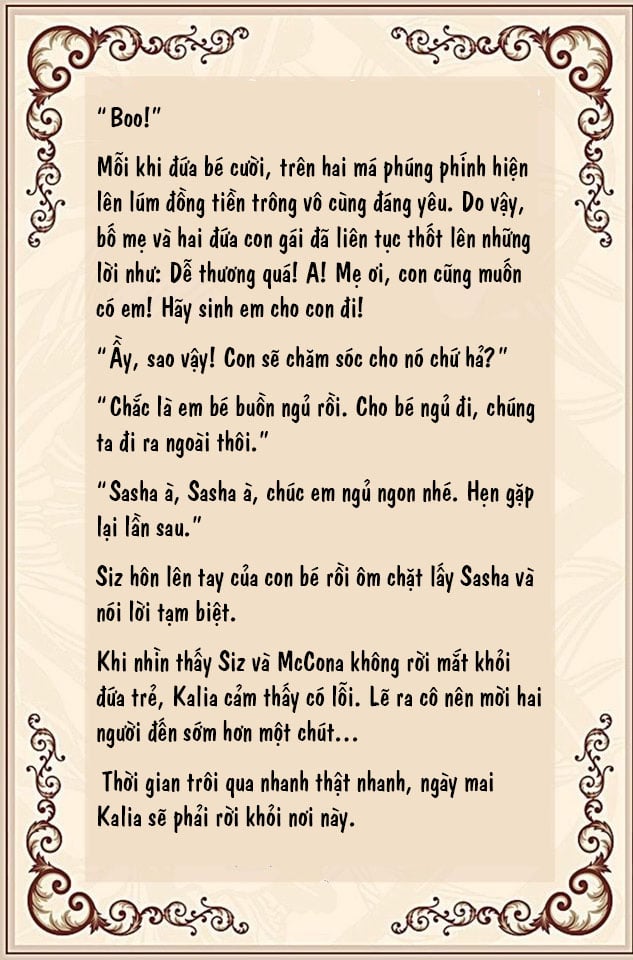 “Boo!”

Mỗi khi đứa bé cười, trên hai má phúng phính hiện lên lúm đồng tiền trông vô cùng đáng yêu. Do vậy, bố mẹ và hai đứa con gái đã liên tục thốt lên những lời như: Dễ thương quá! A! Mẹ ơi, con cũng muốn có em! Hãy sinh em cho con đi!

“Ầy, sao vậy! Con sẽ chăm sóc cho nó chứ hả?”

“Chắc là em bé buồn ngủ rồi. Cho bé ngủ đi, chúng ta đi ra ngoài thôi.”

“Sasha à, Sasha à, chúc em ngủ ngon nhé. Hẹn gặp lại lần sau.”

Siz hôn lên tay của con bé rồi ôm chặt lấy Sasha và nói lời tạm biệt.

Khi nhìn thấy Siz và McCona không rời mắt khỏi đứa trẻ, Kalia cảm thấy có lỗi. Lẽ ra cô nên mời hai người đến sớm hơn một chút...

Thời gian trôi qua nhanh thật nhanh, ngày mai Kalia sẽ phải rời khỏi nơi này.